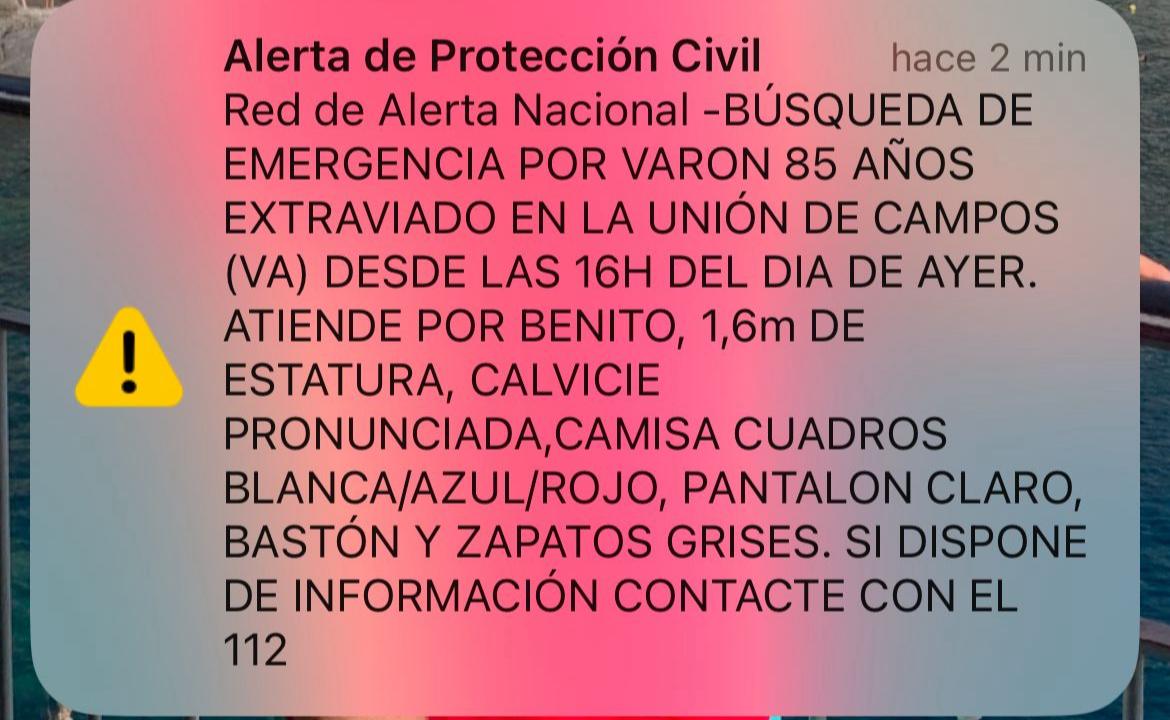 Alerta de Protección Civil hace 2 min
Red de Alerta Nacional -BÚSQUEDA DE EMERGENCIA POR VARON 85 AÑOS EXTRAVIADO EN LA UNIÓN DE CAMPOS (VA) DESDE LAS 16H DEL DIA DE AYER. ATIENDE POR BENITO, 1,6m DE ESTATURA, CALVICIE PRONUNCIADA,CAMISA CUADROS BLANCA/AZUL/ROJO, PANTALON CLARO, BASTÓN Y ZAPATOS GRISES. SI DISPONE DE INFORMACIÓN CONTACTE CON EL 112